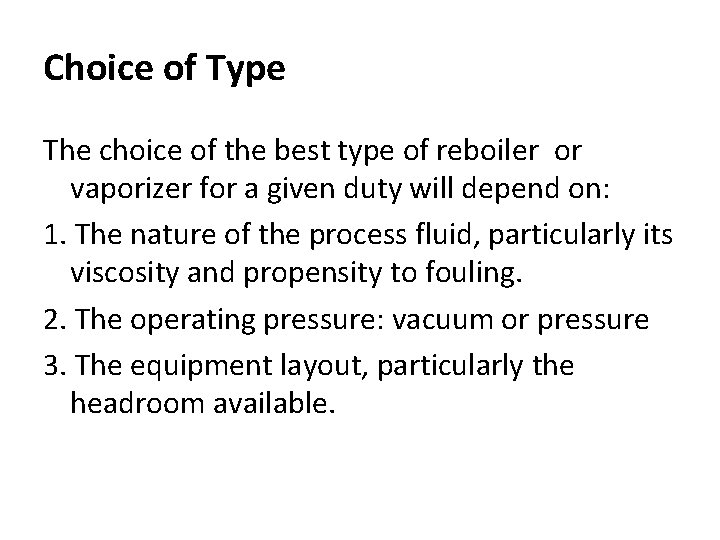 Choice of Type

The choice of the best type of reboiler or vaporizer for a given duty will depend on:

1. The nature of the process fluid, particularly its viscosity and propensity to fouling.

2. The operating pressure: vacuum or pressure

3. The equipment layout, particularly the headroom available.